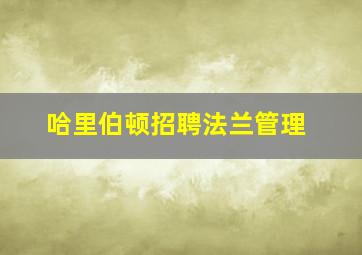 哈里伯顿招聘法兰管理